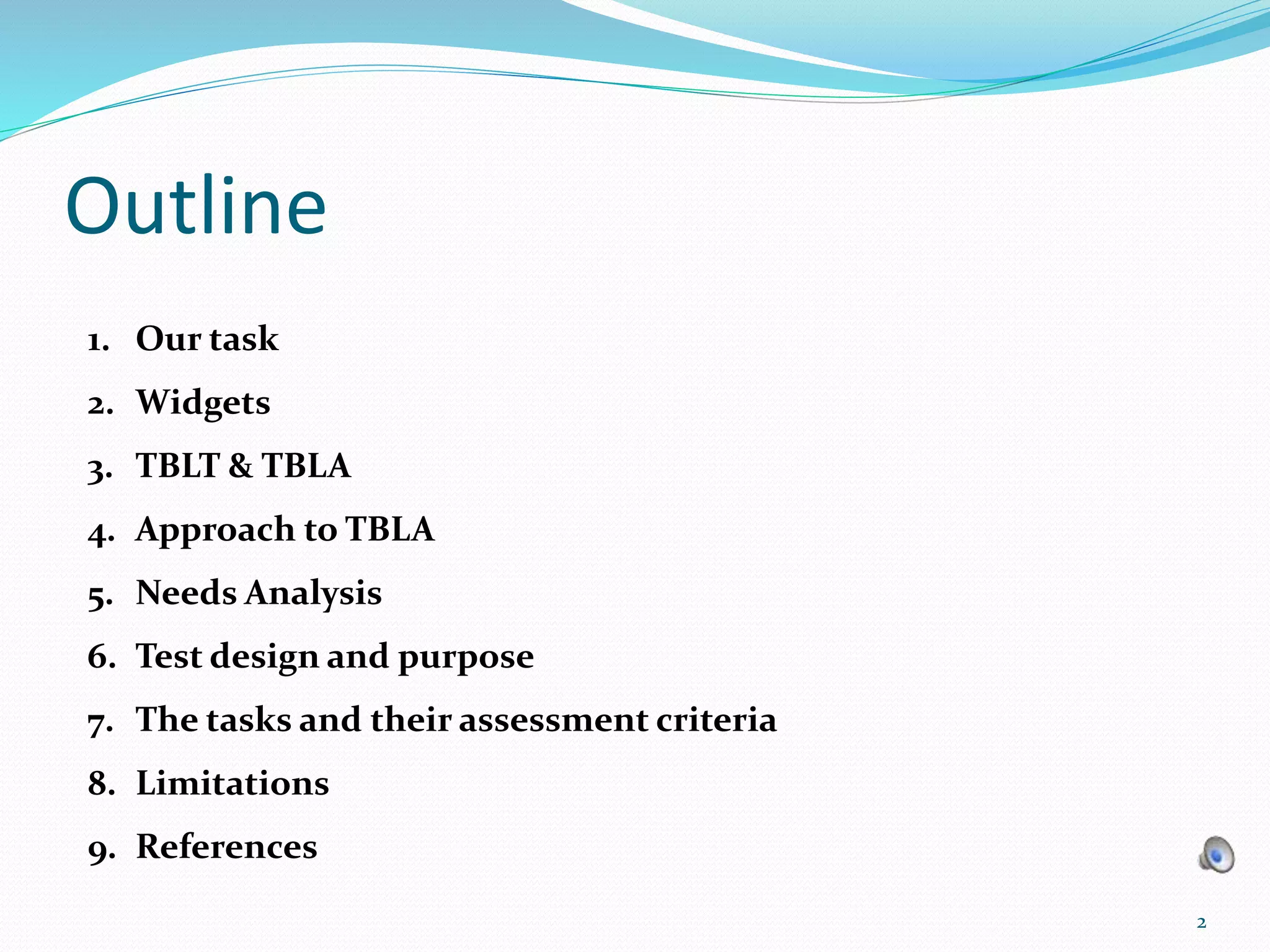 Outline

1. Our task
2. Widgets
3. TBLT & TBLA
4. Approach to TBLA
5. Needs Analysis
6. Test design and purpose
7. The tasks and their assessment criteria
8. Limitations
9. References

2